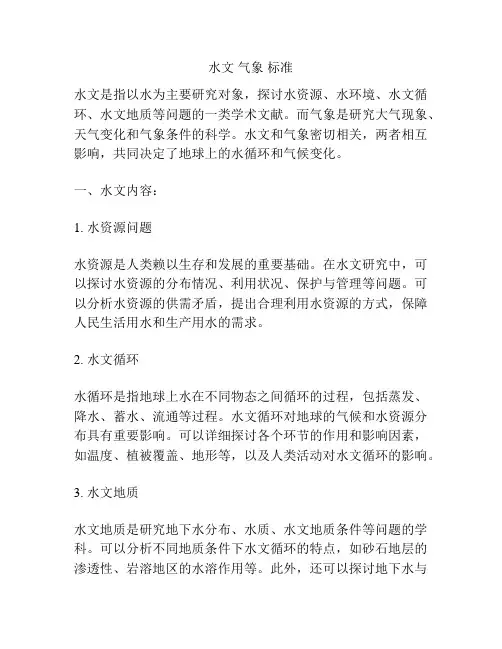 水文 气象 标准

水文是指以水为主要研究对象，探讨水资源、水环境、水文循环、水文地质等问题的一类学术文献。而气象是研究大气现象、天气变化和气象条件的科学。水文和气象密切相关，两者相互影响，共同决定了地球上的水循环和气候变化。

一、水文内容：

1. 水资源问题

水资源是人类赖以生存和发展的重要基础。在水文研究中，可以探讨水资源的分布情况、利用状况、保护与管理等问题。可以分析水资源的供需矛盾，提出合理利用水资源的方式，保障人民生活用水和生产用水的需求。

2. 水文循环

水循环是指地球上水在不同物态之间循环的过程，包括蒸发、降水、蓄水、流通等过程。水文循环对地球的气候和水资源分布具有重要影响。可以详细探讨各个环节的作用和影响因素，如温度、植被覆盖、地形等，以及人类活动对水文循环的影响。

3. 水文地质

水文地质是研究地下水分布、水质、水文地质条件等问题的学科。可以分析不同地质条件下水文循环的特点，如砂石地层的渗透性、岩溶地区的水溶作用等。此外，还可以探讨地下水与